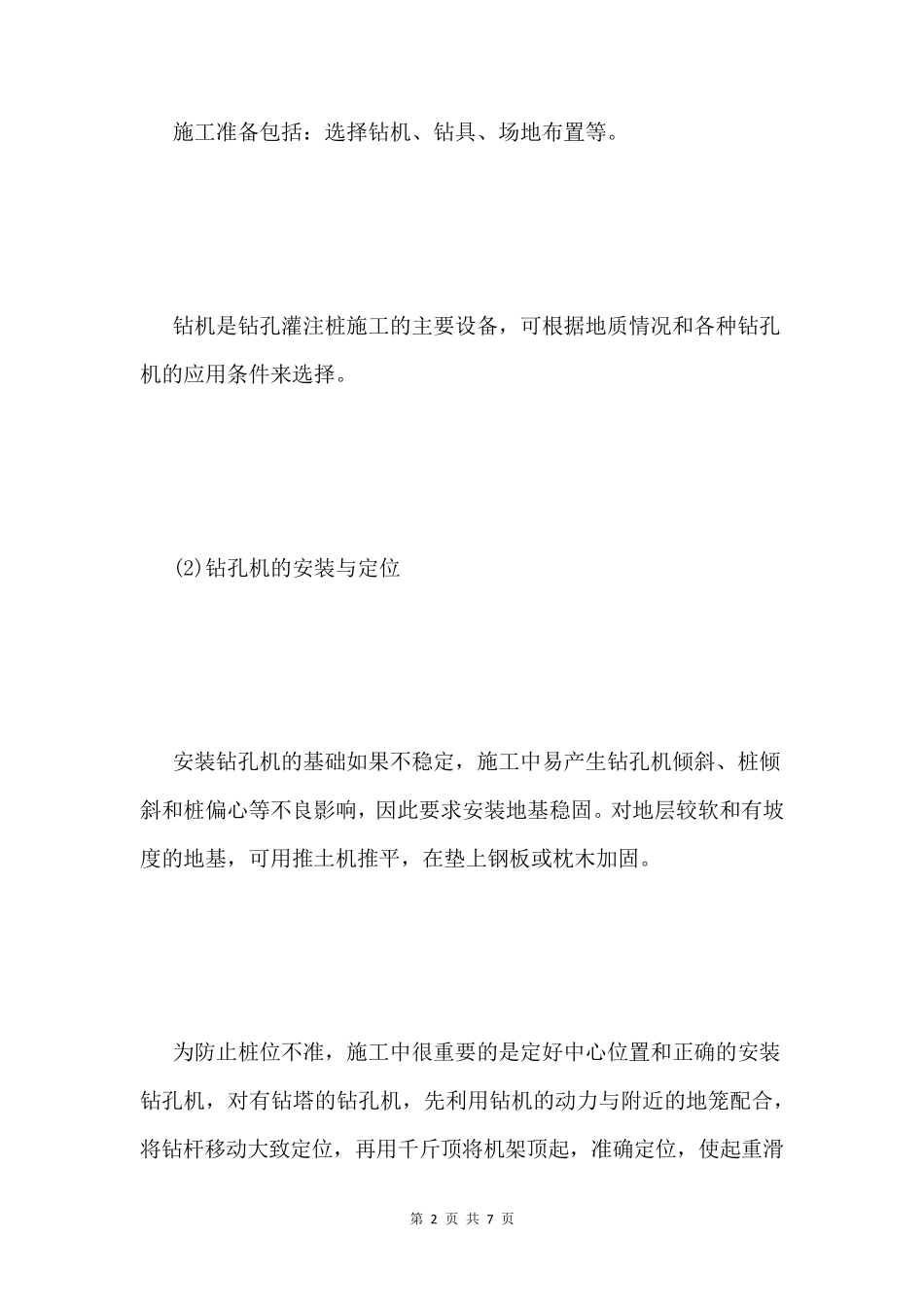 施工准备包括：选择钻机、钻具、场地布置等。

钻机是钻孔灌注桩施工的主要设备，可根据地质情况和各种钻孔机的应用条件来选择。

(2)钻孔机的安装与定位

安装钻孔机的基础如果不稳定，施工中易产生钻孔机倾斜、桩倾斜和桩偏心等不良影响，因此要求安装地基稳固。对地层较软和有坡度的地基，可用推土机推平，在垫上钢板或枕木加固。

为防止桩位不准，施工中很重要的是定好中心位置和正确的安装钻孔机，对有钻塔的钻孔机，先利用钻机的动力与附近的地笼配合，将钻杆移动大致定位，再用千斤顶将机架顶起，准确定位，使起重滑

第 2 页 共 7 页